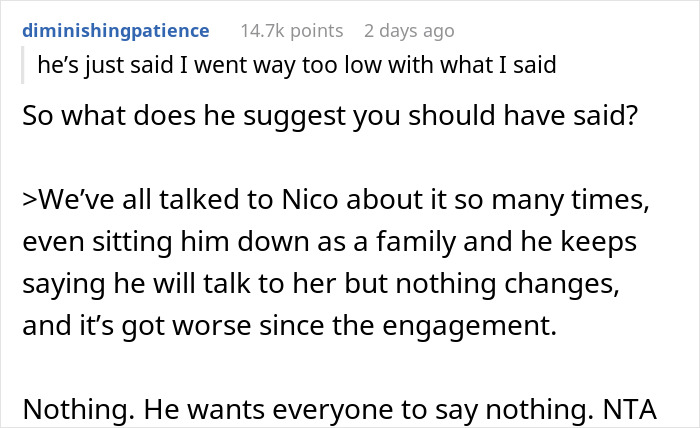 diminishingpatience 14.7k points 2 days ago

he’s just said I went way too low with what I said

So what does he suggest you should have said?

>We’ve all talked to Nico about it so many times, even sitting him down as a family and he keeps saying he will talk to her but nothing changes, and it’s got worse since the engagement.

Nothing. He wants everyone to say nothing. NTA